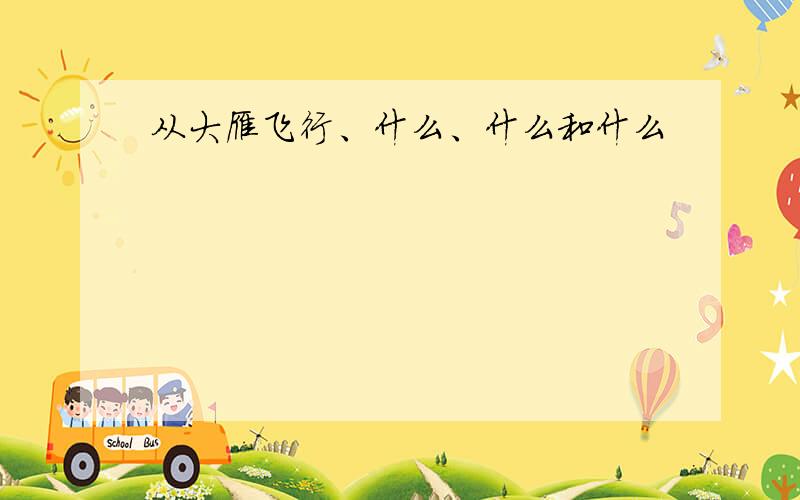 从大雁飞行、什么、什么和什么

5

9

School Bus